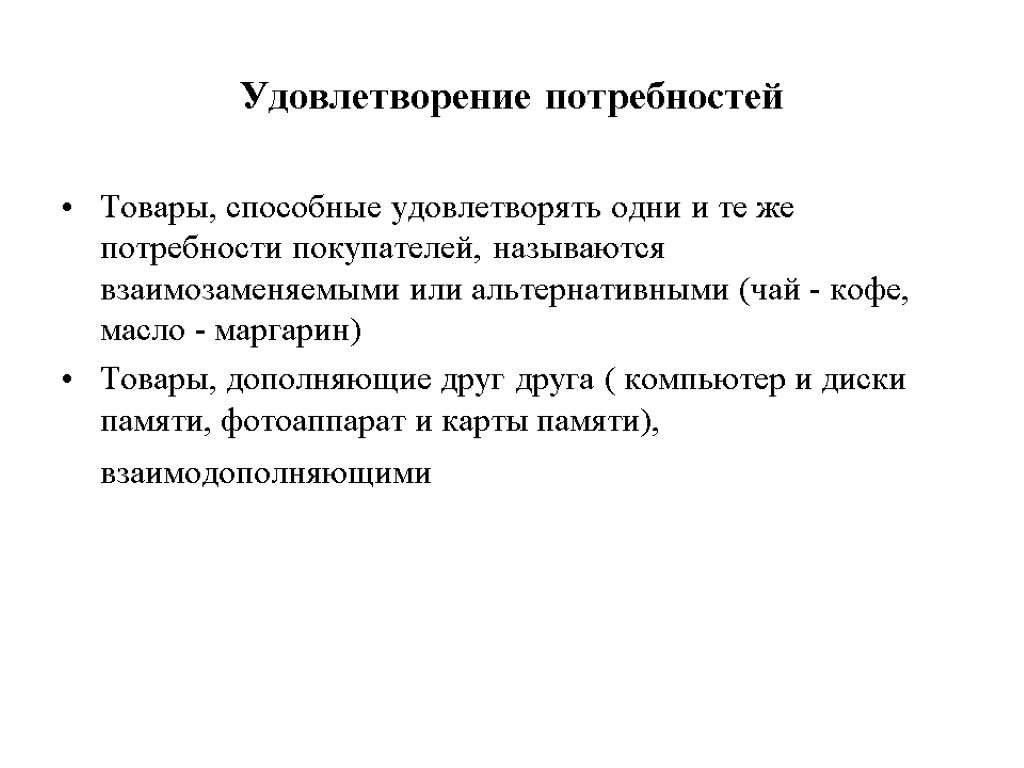 Удовлетворение потребностей

• Товары, способные удовлетворять одни и те же потребности покупателей, называются взаимозаменяемыми или альтернативными (чай - кофе, масло - маргарин)

• Товары, дополняющие друг друга ( компьютер и диски памяти, фотоаппарат и карты памяти), взаимодополняющими